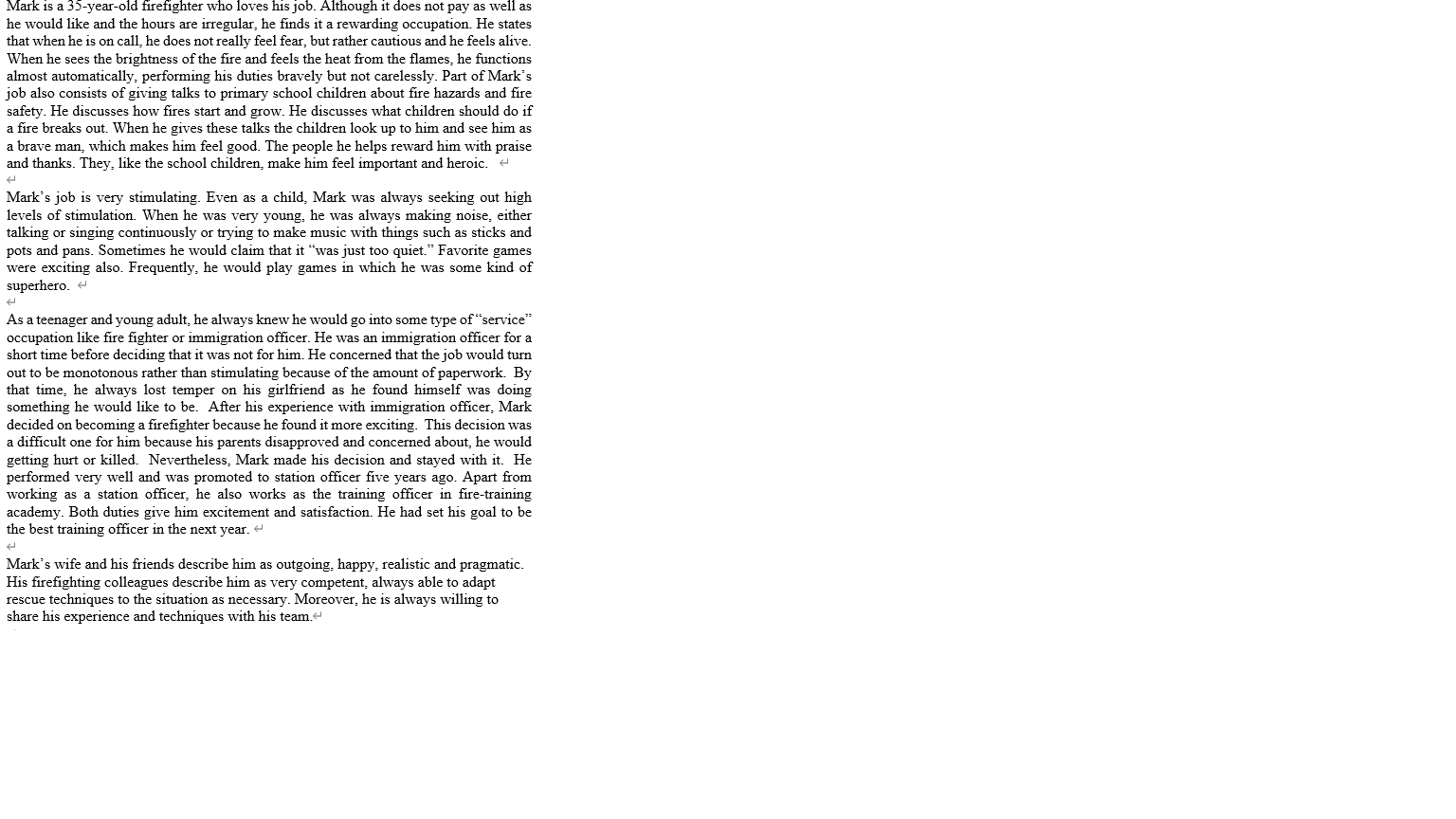 Mark is a 35-year-old firefighter who loves his job. Although it does not pay as well as he would like and the hours are irregular, he finds it a rewarding occupation. He states that when he is on call, he does not really feel fear, but rather cautious and he feels alive. When he sees the brightness of the fire and feels the heat from the flames, he functions almost automatically, performing his duties bravely but not carelessly. Part of Mark's job also consists of giving talks to primary school children about fire hazards and fire safety. He discusses how fires start and grow. He discusses what children should do if a fire breaks out. When he gives these talks the children look up to him and see him as a brave man, which makes him feel good. The people he helps reward him with praise and thanks. They, like the school children, make him feel important and heroic.

Mark's job is very stimulating. Even as a child, Mark was always seeking out high levels of stimulation. When he was very young, he was always making noise, either talking or singing continuously or trying to make music with things such as sticks and pots and pans. Sometimes he would claim that it "was just too quiet." Favorite games were exciting also. Frequently, he would play games in which he was some kind of superhero.

As a teenager and young adult, he always knew he would go into some type of "service" occupation like fire fighter or immigration officer. He was an immigration officer for a short time before deciding that it was not for him. He concerned that the job would turn out to be monotonous rather than stimulating because of the amount of paperwork. By that time, he always lost temper on his girlfriend as he found himself was doing something he would like to be. After his experience with immigration officer, Mark decided on becoming a firefighter because he found it more exciting. This decision was a difficult one for him because his parents disapproved and concerned about, he would getting hurt or killed. Nevertheless, Mark made his decision and stayed with it. He performed very well and was promoted to station officer five years ago. Apart from working as a station officer, he also works as the training officer in fire-training academy. Both duties give him excitement and satisfaction. He had set his goal to be the best training officer in the next year.

Mark's wife and his friends describe him as outgoing, happy, realistic and pragmatic. His firefighting colleagues describe him as very competent, always able to adapt rescue techniques to the situation as necessary. Moreover, he is always willing to share his experience and techniques with his team.